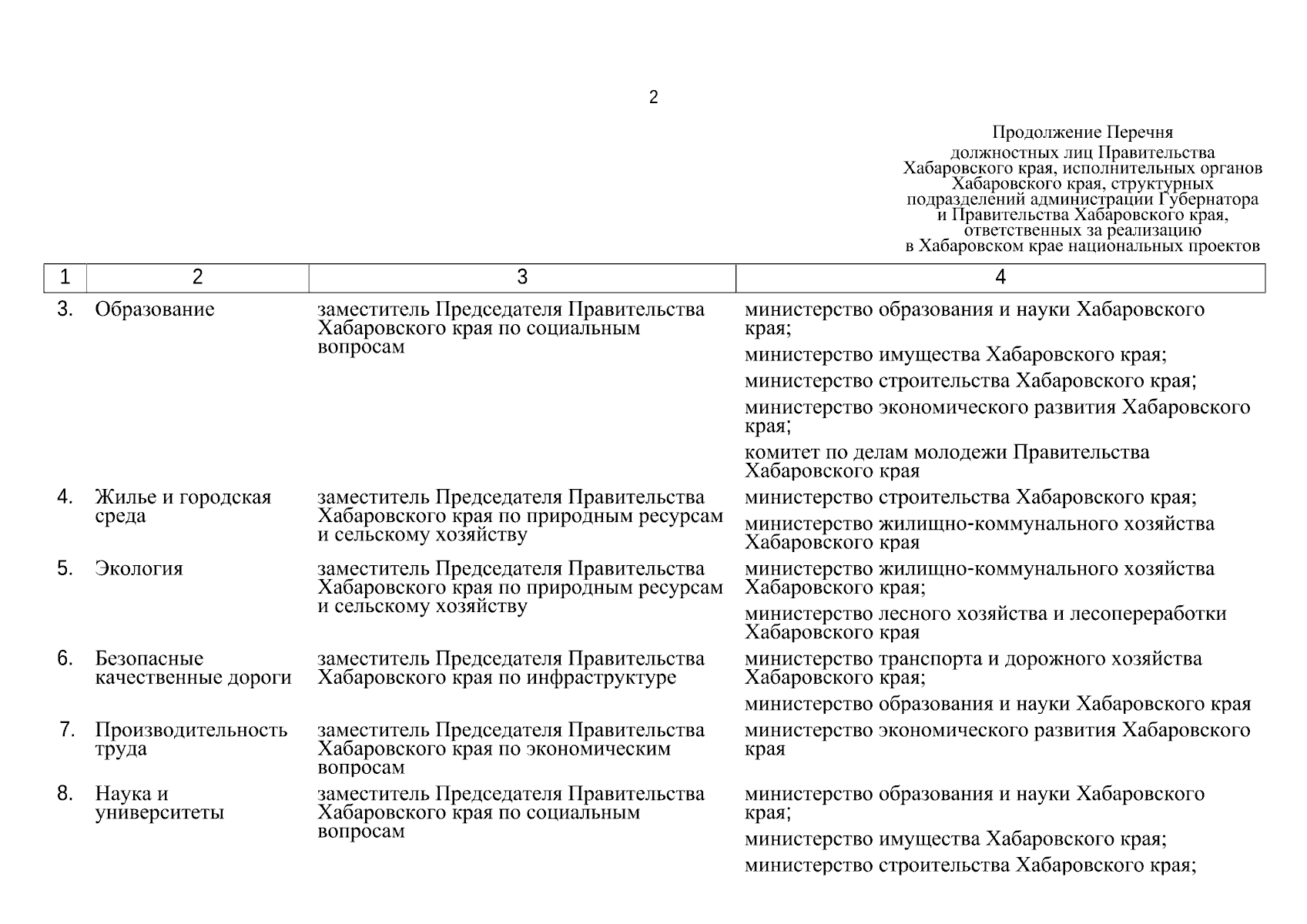 2

Продолжение Перечня
должностных лиц Правительства Хабаровского края, исполнительных органов Хабаровского края, структурных подразделений администрации Губернатора и Правительства Хабаровского края, ответственных за реализацию в Хабаровском крае национальных проектов

| 1 | 2 | 3 | 4 |
|---|---|---|---|
| 3. | Образование | заместитель Председателя Правительства Хабаровского края по социальным вопросам | министерство образования и науки Хабаровского края; министерство имущества Хабаровского края; министерство строительства Хабаровского края; министерство экономического развития Хабаровского края; комитет по делам молодежи Правительства Хабаровского края |
| 4. | Жилье и городская среда | заместитель Председателя Правительства Хабаровского края по природным ресурсам и сельскому хозяйству | министерство строительства Хабаровского края; министерство жилищно-коммунального хозяйства Хабаровского края |
| 5. | Экология | заместитель Председателя Правительства Хабаровского края по природным ресурсам и сельскому хозяйству | министерство жилищно-коммунального хозяйства Хабаровского края; министерство лесного хозяйства и лесопереработки Хабаровского края |
| 6. | Безопасные качественные дороги | заместитель Председателя Правительства Хабаровского края по инфраструктуре | министерство транспорта и дорожного хозяйства Хабаровского края; министерство образования и науки Хабаровского края |
| 7. | Производительность труда | заместитель Председателя Правительства Хабаровского края по экономическим вопросам | министерство экономического развития Хабаровского края |
| 8. | Наука и университеты | заместитель Председателя Правительства Хабаровского края по социальным вопросам | министерство образования и науки Хабаровского края; министерство имущества Хабаровского края; министерство строительства Хабаровского края; |